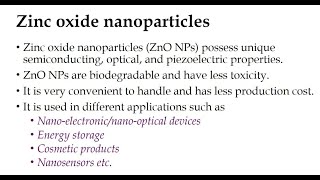 Zinc oxide nanoparticles

• Zinc oxide nanoparticles (ZnO NPs) possess unique semiconducting, optical, and piezoelectric properties.
• ZnO NPs are biodegradable and have less toxicity.
• It is very convenient to handle and has less production cost.
• It is used in different applications such as
  • Nano-electronic/nano-optical devices
  • Energy storage
  • Cosmetic products
  • Nanosensors etc.